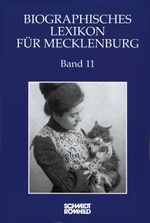 BIOGRAPHISCHES LEXIKON FÜR MECKLENBURG

Band 11

SCHMIDT
RÖMHILD